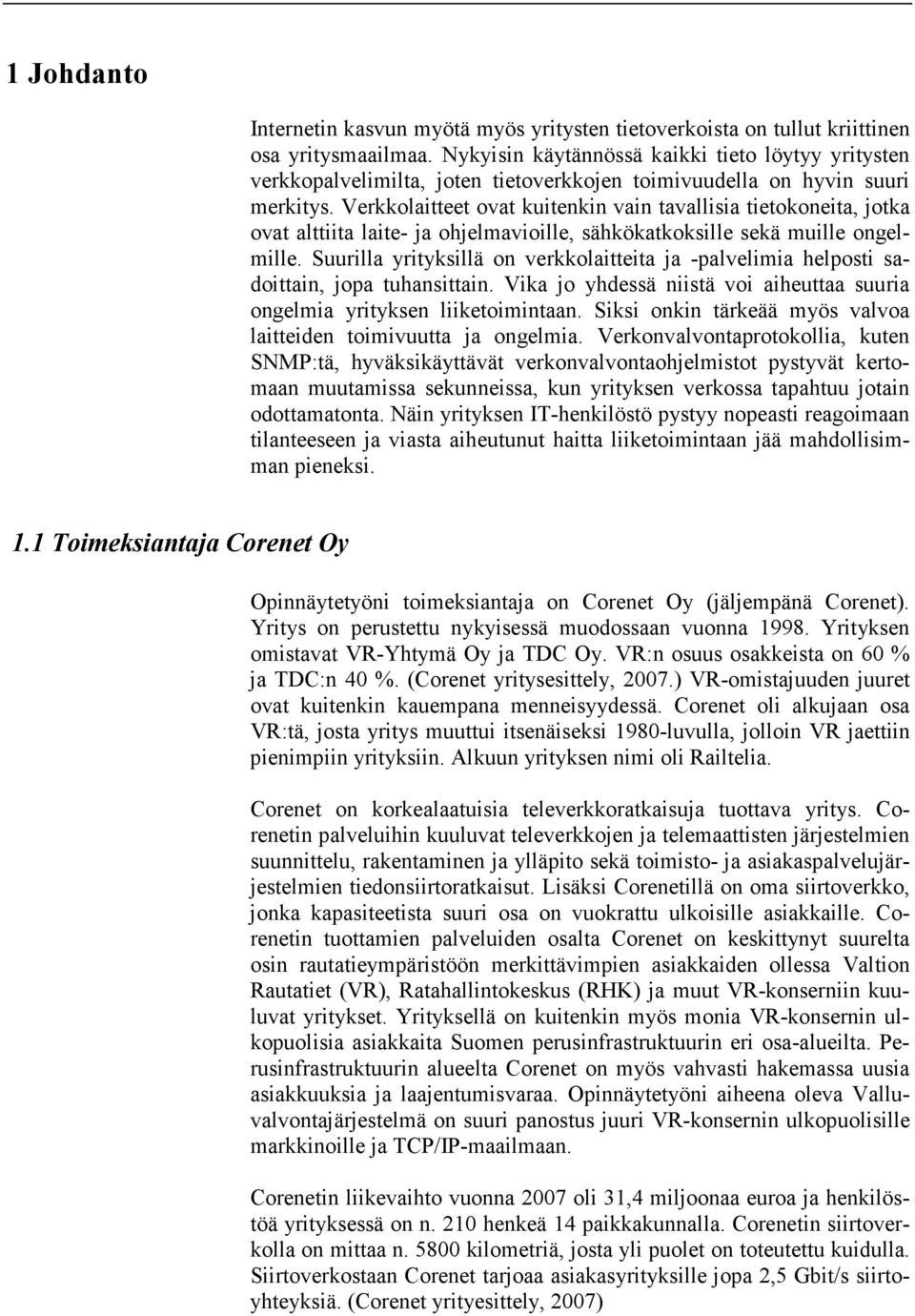 1 Johdanto

Internetin kasvun myötä myös yritysten tietoverkoista on tullut kriittinen osa yritysmaailmaa. Nykyisin käytännössä kaikki tieto löytyy yritysten verkkopalvelimilta, joten tietoverkkojen toimivuudella on hyvin suuri merkitys. Verkkolaitteet ovat kuitenkin vain tavallisia tietokoneita, jotka ovat alttiita laite- ja ohjelmavioille, sähkökatkoksille sekä muille ongelmille. Suurilla yrityksillä on verkkolaitteita ja -palvelimia helposti sadoittain, jopa tuhansittain. Vika jo yhdessä niistä voi aiheuttaa suuria ongelmia yrityksen liiketoimintaan. Siksi onkin tärkeää myös valvoa laitteiden toimivuutta ja ongelmia. Verkonvalvontaprotokollia, kuten SNMP:tä, hyväksikäyttävät verkonvalvontaohjelmistot pystyvät kertomaan muutamissa sekunneissa, kun yrityksen verkossa tapahtuu jotain odottamatonta. Näin yrityksen IT-henkilöstö pystyy nopeasti reagoimaan tilanteeseen ja viasta aiheutunut haitta liiketoimintaan jää mahdollisimman pieneksi.

1.1 Toimeksiantaja Corenet Oy

Opinnäytetyöni toimeksiantaja on Corenet Oy (jäljempänä Corenet). Yritys on perustettu nykyisessä muodossaan vuonna 1998. Yrityksen omistavat VR-Yhtymä Oy ja TDC Oy. VR:n osuus osakkeista on 60 % ja TDC:n 40 %. (Corenet yritysesittely, 2007.) VR-omistajuuden juuret ovat kuitenkin kauempana menneisyydessä. Corenet oli alkujaan osa VR:tä, josta yritys muuttui itsenäiseksi 1980-luvulla, jolloin VR jaettiin pienimpiin yrityksiin. Alkuun yrityksen nimi oli Railtelia.

Corenet on korkealaatuisia televerkkoratkaisuja tuottava yritys. Corenetin palveluihin kuuluvat televerkkojen ja telemaattisten järjestelmien suunnittelu, rakentaminen ja ylläpito sekä toimisto- ja asiakaspalvelujärjestelmien tiedonsiirtoratkaisut. Lisäksi Corenetillä on oma siirtoverkko, jonka kapasiteetista suuri osa on vuokrattu ulkoisille asiakkaille. Corenetin tuottamien palveluiden osalta Corenet on keskittynyt suurelta osin rautatieympäristöön merkittävimpien asiakkaiden ollessa Valtion Rautatiet (VR), Ratahallintokeskus (RHK) ja muut VR-konserniin kuuluvat yritykset. Yrityksellä on kuitenkin myös monia VR-konsernin ulkopuolisia asiakkaita Suomen perusinfrastruktuurin eri osa-alueilta. Perusinfrastruktuurin alueelta Corenet on myös vahvasti hakemassa uusia asiakkuuksia ja laajentumisvaraa. Opinnäytetyöni aiheena oleva Valluvalvontajärjestelmä on suuri panostus juuri VR-konsernin ulkopuolisille markkinoille ja TCP/IP-maailmaan.

Corenetin liikevaihto vuonna 2007 oli 31,4 miljoonaa euroa ja henkilöstöä yrityksessä on n. 210 henkeä 14 paikkakunnalla. Corenetin siirtoverkolla on mittaa n. 5800 kilometriä, josta yli puolet on toteutettu kuidulla. Siirtoverkostaan Corenet tarjoaa asiakasyrityksille jopa 2,5 Gbit/s siirtoyhteyksiä. (Corenet yrityesittely, 2007)